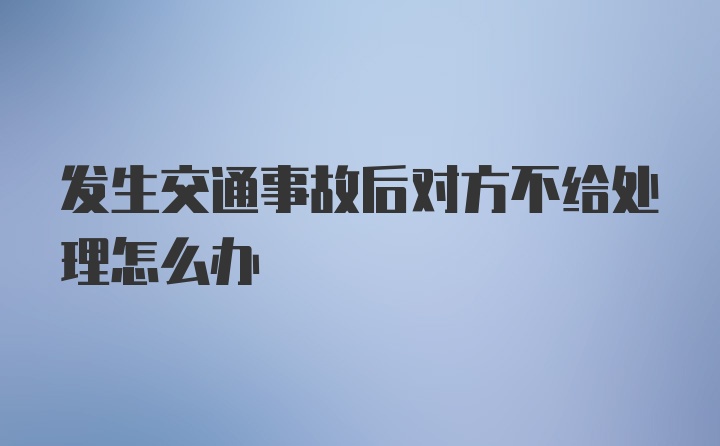 发生交通事故后对方不给处理怎么办